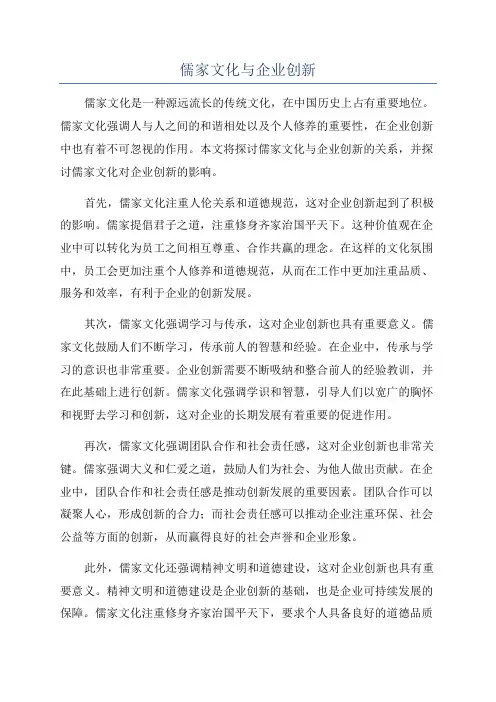 儒家文化与企业创新

儒家文化是一种源远流长的传统文化，在中国历史上占有重要地位。儒家文化强调人与人之间的和谐相处以及个人修养的重要性，在企业创新中也有着不可忽视的作用。本文将探讨儒家文化与企业创新的关系，并探讨儒家文化对企业创新的影响。

首先，儒家文化注重人伦关系和道德规范，这对企业创新起到了积极的影响。儒家提倡君子之道，注重修身齐家治国平天下。这种价值观在企业中可以转化为员工之间相互尊重、合作共赢的理念。在这样的文化氛围中，员工会更加注重个人修养和道德规范，从而在工作中更加注重品质、服务和效率，有利于企业的创新发展。

其次，儒家文化强调学习与传承，这对企业创新也具有重要意义。儒家文化鼓励人们不断学习，传承前人的智慧和经验。在企业中，传承与学习的意识也非常重要。企业创新需要不断吸纳和整合前人的经验教训，并在此基础上进行创新。儒家文化强调学识和智慧，引导人们以宽广的胸怀和视野去学习和创新，这对企业的长期发展有着重要的促进作用。

再次，儒家文化强调团队合作和社会责任感，这对企业创新也非常关键。儒家强调大义和仁爱之道，鼓励人们为社会、为他人做出贡献。在企业中，团队合作和社会责任感是推动创新发展的重要因素。团队合作可以凝聚人心，形成创新的合力；而社会责任感可以推动企业注重环保、社会公益等方面的创新，从而赢得良好的社会声誉和企业形象。

此外，儒家文化还强调精神文明和道德建设，这对企业创新也具有重要意义。精神文明和道德建设是企业创新的基础，也是企业可持续发展的保障。儒家文化注重修身齐家治国平天下，要求个人具备良好的道德品质